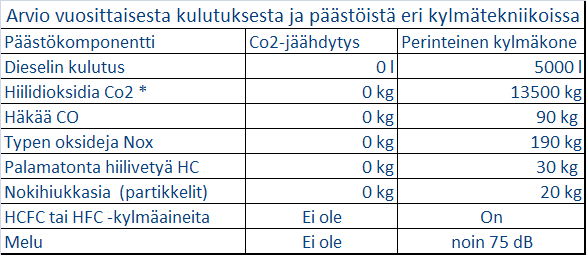 Arvio vuosittaisesta kulutuksesta ja päästöistä eri kylmätekniikoissa

| Päästökomponentti | Co2-jäähdytys | Perinteinen kylmäkone |
|---|---|---|
| Dieselin kulutus | 0 l | 5000 l |
| Hiilidioksidia Co2 * | 0 kg | 13500 kg |
| Häkää CO | 0 kg | 90 kg |
| Typen oksideja Nox | 0 kg | 190 kg |
| Palamatonta hiilivetyä HC | 0 kg | 30 kg |
| Nokihiukkasia (partikkelit) | 0 kg | 20 kg |
| HCFC tai HFC -kylmäaineita | Ei ole | On |
| Melu | Ei ole | noin 75 dB |